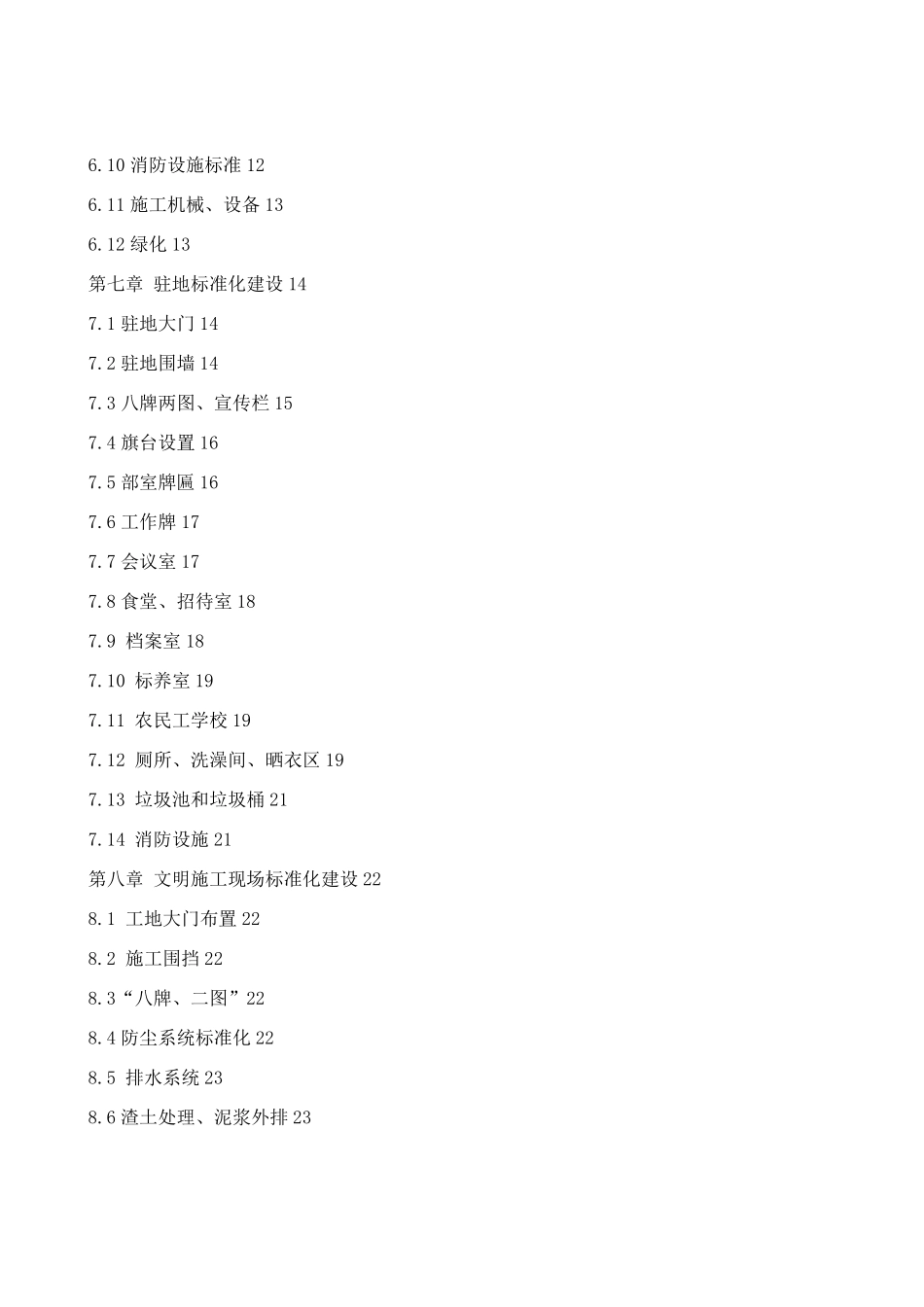 6.10 消防设施标准 12

6.11 施工机械、设备 13

6.12 绿化 13

第七章 驻地标准化建设 14

7.1 驻地大门 14

7.2 驻地围墙 14

7.3 八牌两图、宣传栏 15

7.4 旗台设置 16

7.5 部室牌匾 16

7.6 工作牌 17

7.7 会议室 17

7.8 食堂、招待室 18

7.9 档案室 18

7.10 标养室 19

7.11 农民工学校 19

7.12 厕所、洗澡间、晒衣区 19

7.13 垃圾池和垃圾桶 21

7.14 消防设施 21

第八章 文明施工现场标准化建设 22

8.1 工地大门布置 22

8.2 施工围挡 22

8.3“八牌、二图”22

8.4 防尘系统标准化 22

8.5 排水系统 23

8.6 渣土处理、泥浆外排 23